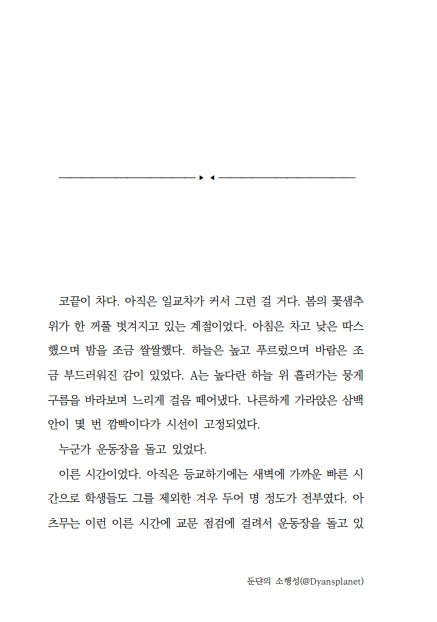 코끝이 차다. 아직은 일교차가 커서 그런 걸 거다. 봄의 꽃샘추위가 한 꺼풀 벗겨지고 있는 계절이었다. 아침은 차고 낮은 따스했으며 밤을 조금 쌀쌀했다. 하늘은 높고 푸르렀으며 바람은 조금 부드러워진 감이 있었다. A는 높다란 하늘 위 흘러가는 뭉게구름을 바라보며 느리게 걸음 떼어냈다. 나른하게 가라앉은 삼백안이 몇 번 깜빡이다가 시선이 고정되었다.

누군가 운동장을 돌고 있었다.

이른 시간이었다. 아직은 등교하기에는 새벽에 가까운 빠른 시간으로 학생들도 그를 제외한 겨우 두어 명 정도가 전부였다. 아츠무는 이런 이른 시간에 교문 점검에 걸려서 운동장을 돌고 있

둔단의 소행성(@Dyansplanet)